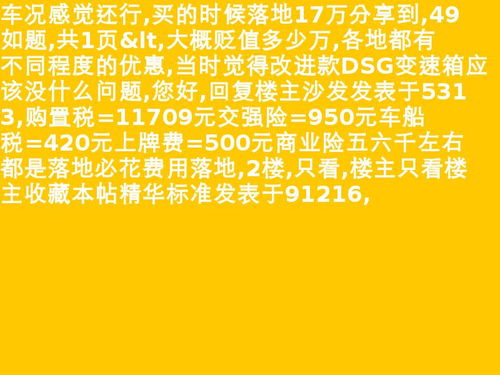 车况感觉还行,买的时候落地17万分享到,49如题,共1页&lt,大概贬值多少万,各地都有不同程度的优惠,当时觉得改进款DSG变速箱应该没什么问题,您好,回复楼主沙发发表于5313,购置税=11709元交强险=950元车船税=420元上牌费=500元商业险五六千左右都是落地必花费用落地,2楼,只看,楼主只看楼主收藏本帖精华标准发表于91216,